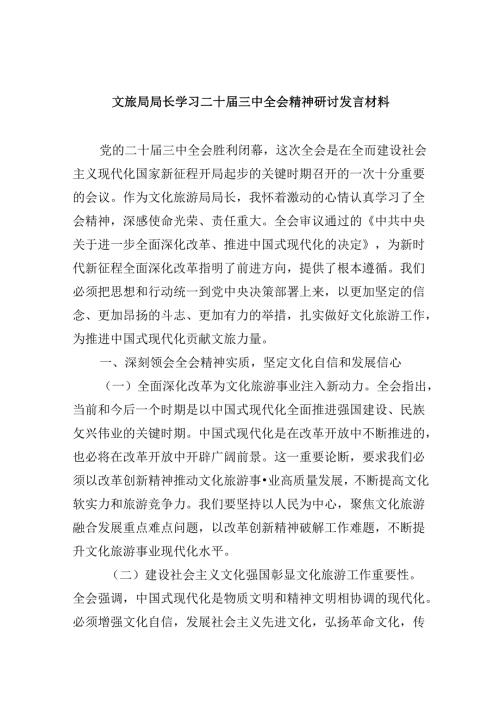 文旅局局长学习二十届三中全会精神研讨发言材料

党的二十届三中全会胜利闭幕，这次全会是在全面建设社会主义现代化国家新征程开局起步的关键时期召开的一次十分重要的会议。作为文化旅游局局长，我怀着激动的心情认真学习了全会精神，深感使命光荣、责任重大。全会审议通过的《中共中央关于进一步全面深化改革、推进中国式现代化的决定》，为新时代新征程全面深化改革指明了前进方向，提供了根本遵循。我们必须把思想和行动统一到党中央决策部署上来，以更加坚定的信念、更加昂扬的斗志、更加有力的举措，扎实做好文化旅游工作，为推进中国式现代化贡献文旅力量。

一、深刻领会全会精神实质，坚定文化自信和发展信心

（一）全面深化改革为文化旅游事业注入新动力。全会指出，当前和今后一个时期是以中国式现代化全面推进强国建设、民族复兴伟业的关键时期。中国式现代化是在改革开放中不断推进的，也必将在改革开放中开辟广阔前景。这一重要论断，要求我们必须以改革创新精神推动文化旅游事•业高质量发展，不断提高文化软实力和旅游竞争力。我们要坚持以人民为中心，聚焦文化旅游融合发展重点难点问题，以改革创新精神破解工作难题，不断提升文化旅游事业现代化水平。

（二）建设社会主义文化强国彰显文化旅游工作重要性。全会强调，中国式现代化是物质文明和精神文明相协调的现代化。必须增强文化自信，发展社会主义先进文化，弘扬革命文化，传